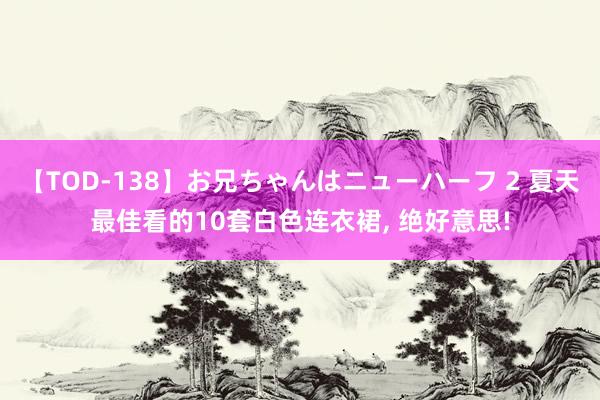 【TOD-138】お兄ちゃんはニューハーフ 2 夏天最佳看的10套白色连衣裙, 绝好意思!